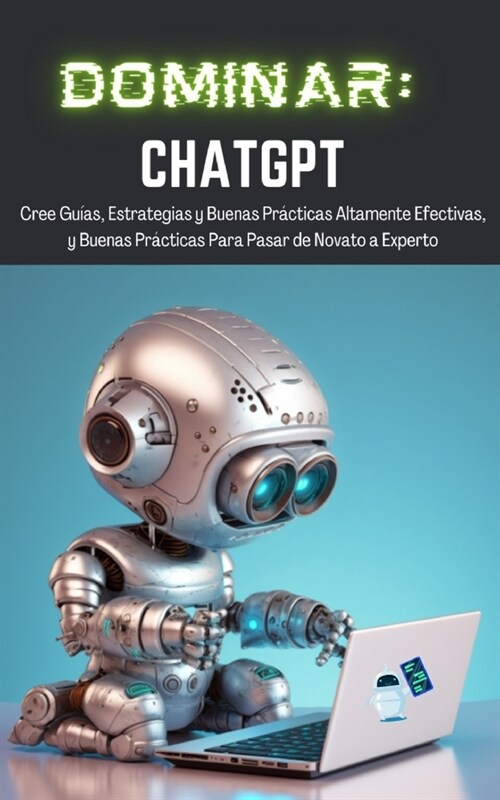 DOMINAR:
CHATGPT

Cree Guías, Estrategias y Buenas Prácticas Altamente Efectivas, y Buenas Prácticas Para Pasar de Novato a Experto